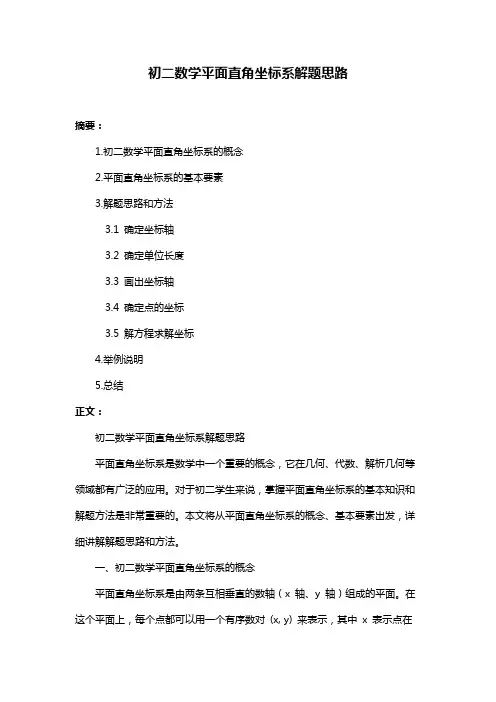 初二数学平面直角坐标系解题思路

摘要：

1.初二数学平面直角坐标系的概念

2.平面直角坐标系的基本要素

3.解题思路和方法

3.1 确定坐标轴

3.2 确定单位长度

3.3 画出坐标轴

3.4 确定点的坐标

3.5 解方程求解坐标

4.举例说明

5.总结

正文：

初二数学平面直角坐标系解题思路

平面直角坐标系是数学中一个重要的概念，它在几何、代数、解析几何等领域都有广泛的应用。对于初二学生来说，掌握平面直角坐标系的基本知识和解题方法是非常重要的。本文将从平面直角坐标系的概念、基本要素出发，详细讲解解题思路和方法。

一、初二数学平面直角坐标系的概念

平面直角坐标系是由两条互相垂直的数轴（x 轴、y 轴）组成的平面。在这个平面上，每个点都可以用一个有序数对 (x, y) 来表示，其中 x 表示点在